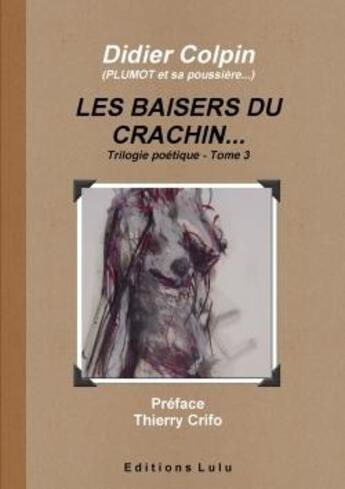 Didier Colpin
(PLUMOT et sa poussière...)

LES BAISERS DU CRACHIN...
Trilogie poétique - Tome 3

Préface
Thierry Crifo

Editions Lulu